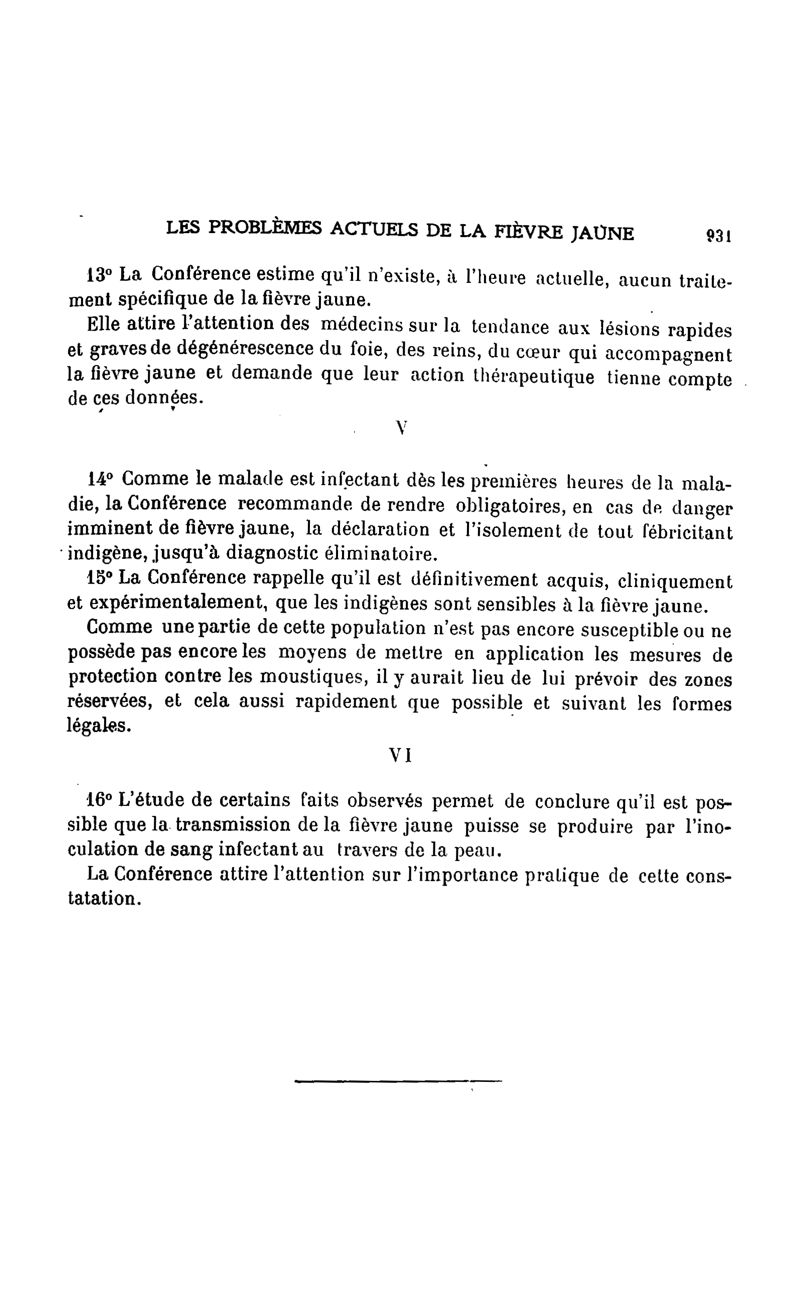 LES PROBLÈMES ACTUELS DE LA FIÈVRE JAUNE 931

13° La Conférence estime qu'il n'existe, à l'heure actuelle, aucun traitement spécifique de la fièvre jaune.

Elle attire l'attention des médecins sur la tendance aux lésions rapides et graves de dégénérescence du foie, des reins, du cœur qui accompagnent la fièvre jaune et demande que leur action thérapeutique tienne compte de ces données.

V

14° Comme le malade est infectant dès les premières heures de la maladie, la Conférence recommande de rendre obligatoires, en cas de danger imminent de fièvre jaune, la déclaration et l'isolement de tout fébricitant indigène, jusqu'à diagnostic éliminatoire.

15° La Conférence rappelle qu'il est définitivement acquis, cliniquement et expérimentalement, que les indigènes sont sensibles à la fièvre jaune.

Comme une partie de cette population n'est pas encore susceptible ou ne possède pas encore les moyens de mettre en application les mesures de protection contre les moustiques, il y aurait lieu de lui prévoir des zones réservées, et cela aussi rapidement que possible et suivant les formes légales.

VI

16° L'étude de certains faits observés permet de conclure qu'il est possible que la transmission de la fièvre jaune puisse se produire par l'inoculation de sang infectant au travers de la peau.

La Conférence attire l'attention sur l'importance pratique de cette constatation.